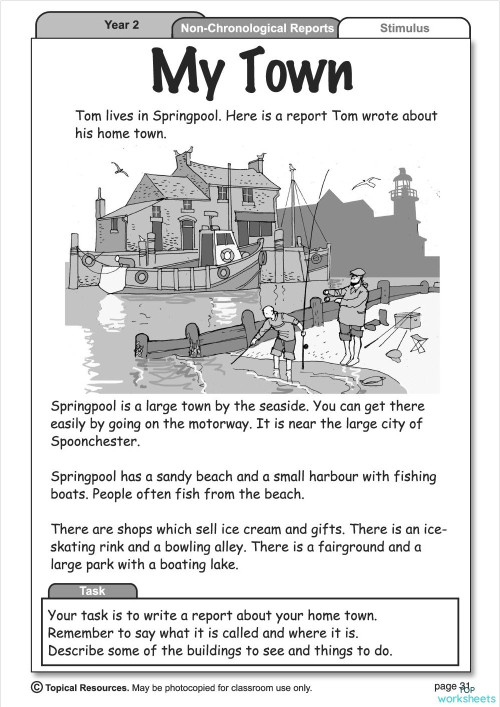 Year 2

Non-Chronological Reports

Stimulus

My Town

Tom lives in Springpool. Here is a report Tom wrote about his home town.

Springpool is a large town by the seaside. You can get there easily by going on the motorway. It is near the large city of Spoonchester.

Springpool has a sandy beach and a small harbour with fishing boats. People often fish from the beach.

There are shops which sell ice cream and gifts. There is an ice-skating rink and a bowling alley. There is a fairground and a large park with a boating lake.

Task

Your task is to write a report about your home town.
Remember to say what it is called and where it is.
Describe some of the buildings to see and things to do.

© Topical Resources. May be photocopied for classroom use only.

page 31

TOP worksheets